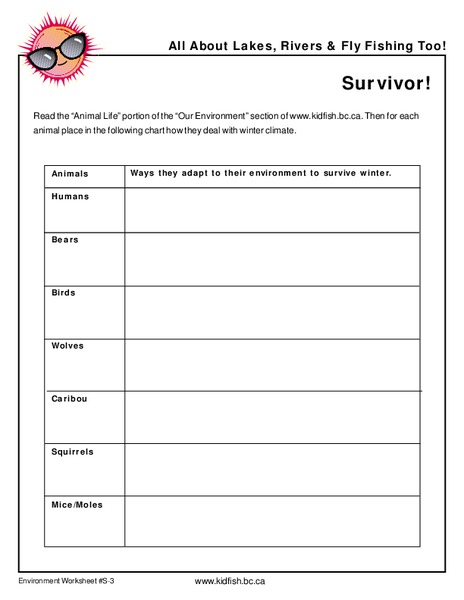 All About Lakes, Rivers & Fly Fishing Too!

Survivor!

Read the "Animal Life" portion of the "Our Environment" section of www.kidfish.bc.ca. Then for each animal place in the following chart how they deal with winter climate.

| Animals | Ways they adapt to their environment to survive winter. |
|---|---|
| Humans | |
| Bears | |
| Birds | |
| Wolves | |
| Caribou | |
| Squirrels | |
| Mice/Moles | |

Environment Worksheet #S-3

www.kidfish.bc.ca